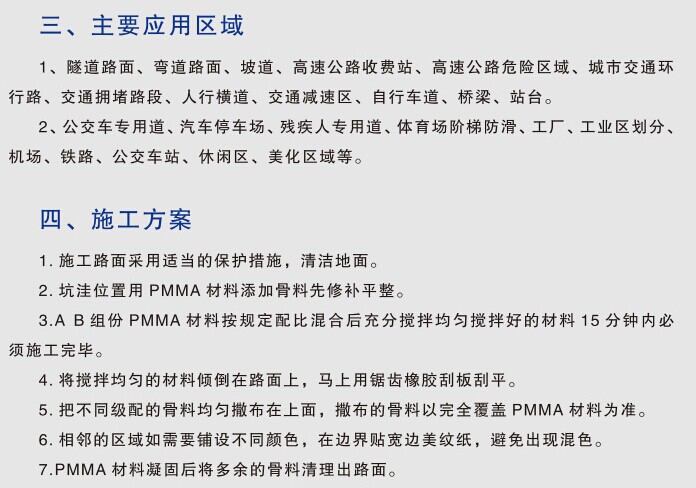 三、主要应用区域

1、隧道路面、弯道路面、坡道、高速公路收费站、高速公路危险区域、城市交通环行路、交通拥堵路段、人行横道、交通减速区、自行车道、桥梁、站台。

2、公交车专用道、汽车停车场、残疾人专用道、体育场阶梯防滑、工厂、工业区划分、机场、铁路、公交车站、休闲区、美化区域等。

四、施工方案

1. 施工路面采用适当的保护措施，清洁地面。

2. 坑洼位置用 PMMA 材料添加骨料先修补平整。

3.A B 组份 PMMA 材料按规定配比混合后充分搅拌均匀搅拌好的材料 15 分钟内必须施工完毕。

4. 将搅拌均匀的材料倾倒在路面上，马上用锯齿橡胶刮板刮平。

5. 把不同级配的骨料均匀撒布在上面，撒布的骨料以完全覆盖 PMMA 材料为准。

6. 相邻的区域如需要铺设不同颜色，在边界贴宽边美纹纸，避免出现混色。

7.PMMA 材料凝固后将多余的骨料清理出路面。